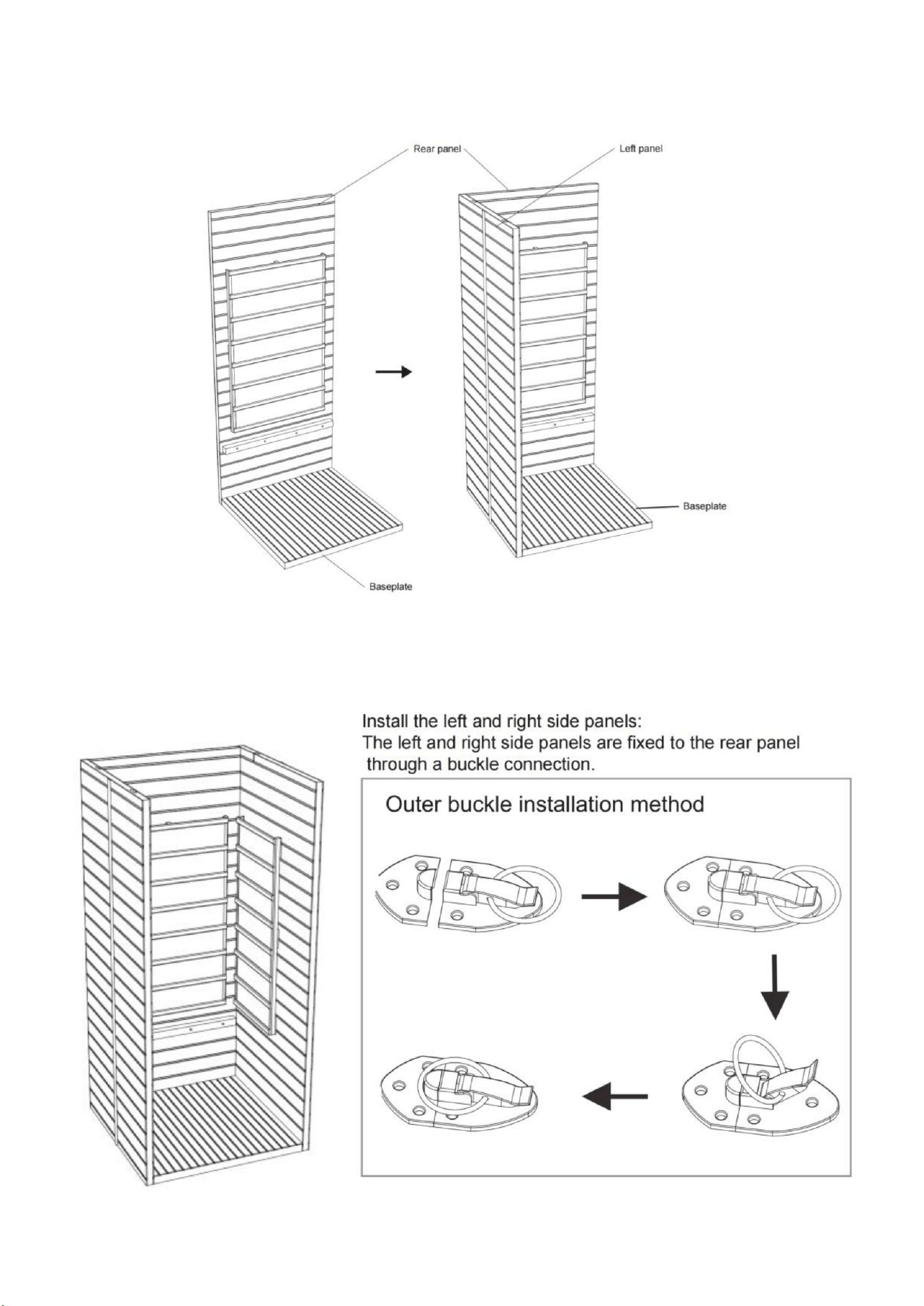 Rear panel

Left panel

Baseplate

Baseplate

Install the left and right side panels:
The left and right side panels are fixed to the rear panel through a buckle connection.

Outer buckle installation method